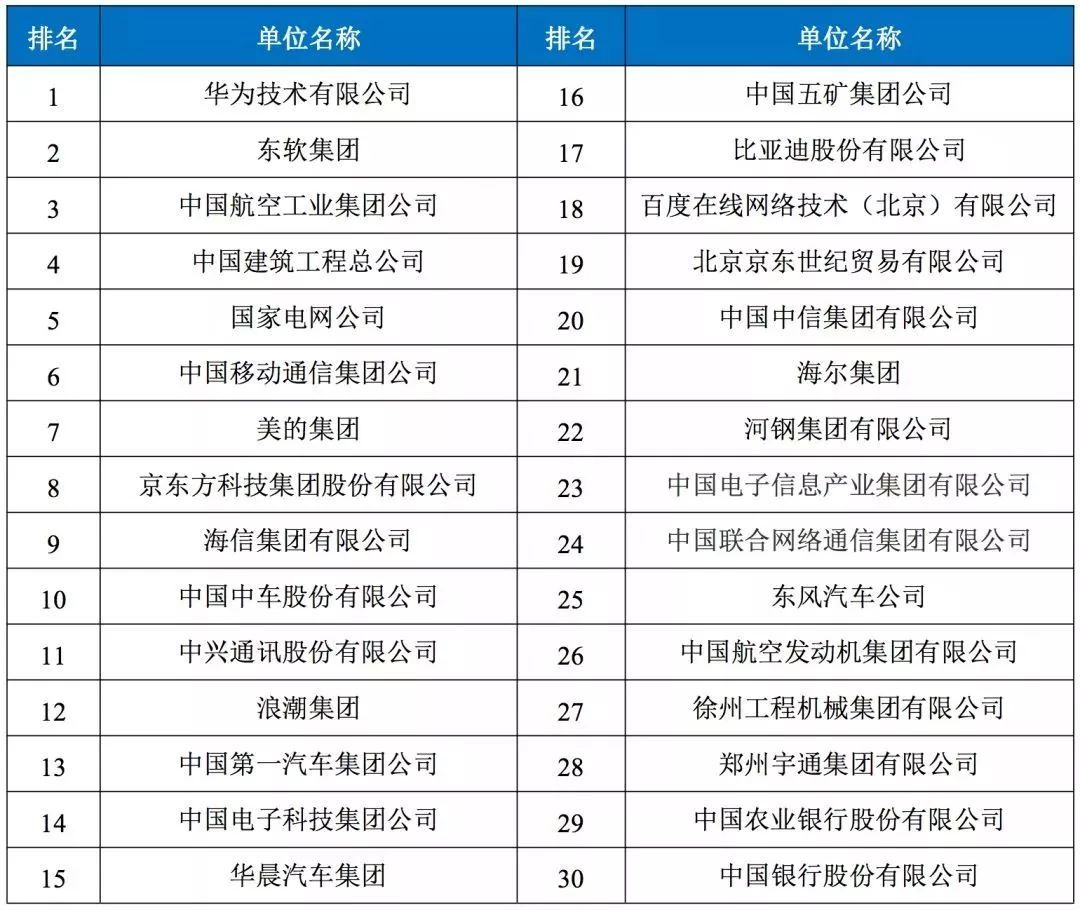 | 排名 | 单位名称 | 排名 | 单位名称 |
|---|---|---|---|
| 1 | 华为技术有限公司 | 16 | 中国五矿集团公司 |
| 2 | 东软集团 | 17 | 比亚迪股份有限公司 |
| 3 | 中国航空工业集团公司 | 18 | 百度在线网络技术（北京）有限公司 |
| 4 | 中国建筑工程总公司 | 19 | 北京京东世纪贸易有限公司 |
| 5 | 国家电网公司 | 20 | 中国中信集团有限公司 |
| 6 | 中国移动通信集团公司 | 21 | 海尔集团 |
| 7 | 美的集团 | 22 | 河钢集团有限公司 |
| 8 | 京东方科技集团股份有限公司 | 23 | 中国电子信息产业集团有限公司 |
| 9 | 海信集团有限公司 | 24 | 中国联合网络通信集团有限公司 |
| 10 | 中国中车股份有限公司 | 25 | 东风汽车公司 |
| 11 | 中兴通讯股份有限公司 | 26 | 中国航空发动机集团有限公司 |
| 12 | 浪潮集团 | 27 | 徐州工程机械集团有限公司 |
| 13 | 中国第一汽车集团公司 | 28 | 郑州宇通集团有限公司 |
| 14 | 中国电子科技集团公司 | 29 | 中国农业银行股份有限公司 |
| 15 | 华晨汽车集团 | 30 | 中国银行股份有限公司 |